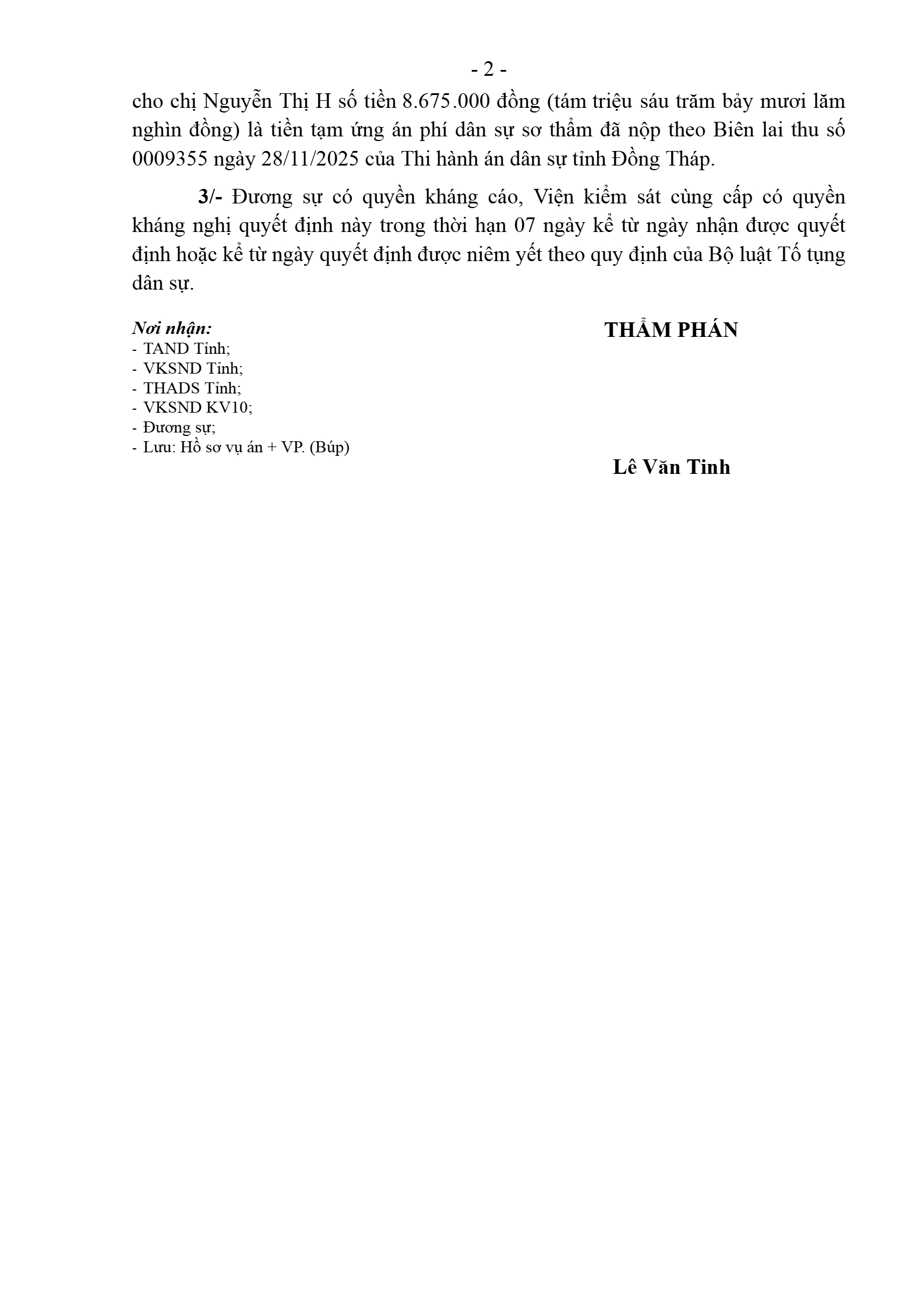 - 2 -

cho chị Nguyễn Thị H số tiền 8.675.000 đồng (tám triệu sáu trăm bảy mươi lăm nghìn đồng) là tiền tạm ứng án phí dân sự sơ thẩm đã nộp theo Biên lai thu số 0009355 ngày 28/11/2025 của Thi hành án dân sự tỉnh Đồng Tháp.

3/- Đương sự có quyền kháng cáo, Viện kiểm sát cùng cấp có quyền kháng nghị quyết định này trong thời hạn 07 ngày kể từ ngày nhận được quyết định hoặc kể từ ngày quyết định được niêm yết theo quy định của Bộ luật Tố tụng dân sự.

Nơi nhận:
- TAND Tỉnh;
- VKSND Tỉnh;
- THADS Tỉnh;
- VKSND KV10;
- Đương sự;
- Lưu: Hồ sơ vụ án + VP. (Búp)

THẨM PHÁN

Lê Văn Tinh